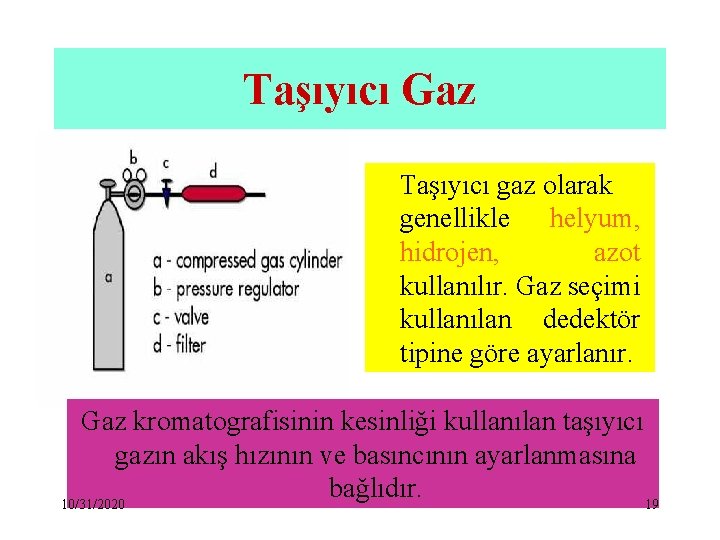 Taşıyıcı Gaz

b c d

a

a - compressed gas cylinder
b - pressure regulator
c - valve
d - filter

Taşıyıcı gaz olarak genellikle helyum, hidrojen, azot kullanılır. Gaz seçimi kullanılan dedektör tipine göre ayarlanır.

Gaz kromatografisinin kesinliği kullanılan taşıyıcı gazın akış hızının ve basıncının ayarlanmasına bağlıdır.

10/31/2020

19